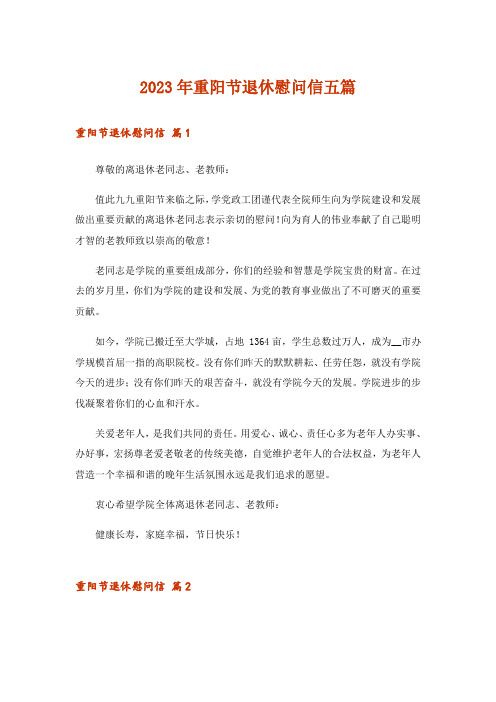 2023年重阳节退休慰问信五篇

重阳节退休慰问信 篇1

尊敬的离退休老同志、老教师：

值此九九重阳节来临之际，学党政工团谨代表全院师生向为学院建设和发展做出重要贡献的离退休老同志表示亲切的慰问！向为育人的伟业奉献了自己聪明才智的老教师致以崇高的敬意！

老同志是学院的重要组成部分，你们的经验和智慧是学院宝贵的财富。在过去的岁月里，你们为学院的建设和发展、为党的教育事业做出了不可磨灭的重要贡献。

如今，学院已搬迁至大学城，占地 1364 亩，学生总数过万人，成为__市办学规模首屈一指的高职院校。没有你们昨天的默默耕耘、任劳任怨，就没有学院今天的进步；没有你们昨天的艰苦奋斗，就没有学院今天的发展。学院进步的步伐凝聚着你们的心血和汗水。

关爱老年人，是我们共同的责任。用爱心、诚心、责任心多为老年人办实事、办好事，宏扬尊老爱老敬老的传统美德，自觉维护老年人的合法权益，为老年人营造一个幸福和谐的晚年生活氛围永远是我们追求的愿望。

衷心希望学院全体离退休老同志、老教师：

健康长寿，家庭幸福，节日快乐！

重阳节退休慰问信 篇2